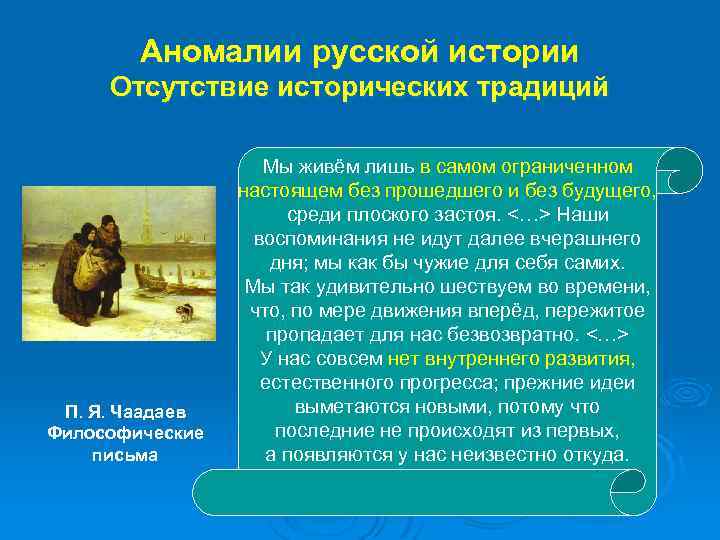 Аномалии русской истории
Отсутствие исторических традиций

Мы живём лишь в самом ограниченном настоящем без прошедшего и без будущего, среди плоского застоя. <…> Наши воспоминания не идут далее вчерашнего дня; мы как бы чужие для себя самих. Мы так удивительно шествуем во времени, что, по мере движения вперёд, пережитое пропадает для нас безвозвратно. <…> У нас совсем нет внутреннего развития, естественного прогресса; прежние идеи выметаются новыми, потому что последние не происходят из первых, а появляются у нас неизвестно откуда.

П. Я. Чаадаев
Философические письма